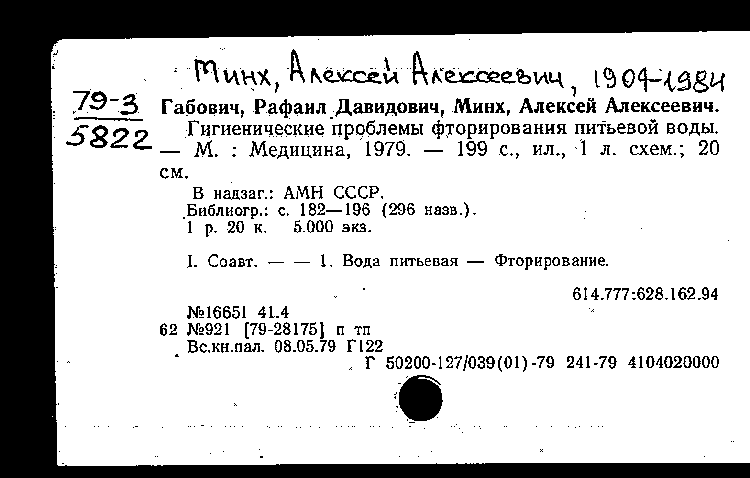 Минх, Алексей Алексеевич, 1904-1984

79-3
5822

Габович, Рафаил Давидович, Минх, Алексей Алексеевич.
Гигиенические проблемы фторирования питьевой воды. — М. : Медицина, 1979. — 199 с., ил., 1 л. схем.; 20 см.

В надзаг.: АМН СССР.
Библиогр.: с. 182—196 (296 назв.).
1 р. 20 к. 5.000 экз.

I. Соавт. — — 1. Вода питьевая — Фторирование.

614.777:628.162.94

№16651 41.4
62 №921 [79-28175] п тп
Вс.кн.пал. 08.05.79 Г122
Г 50200-127/039(01)-79 241-79 4104020000